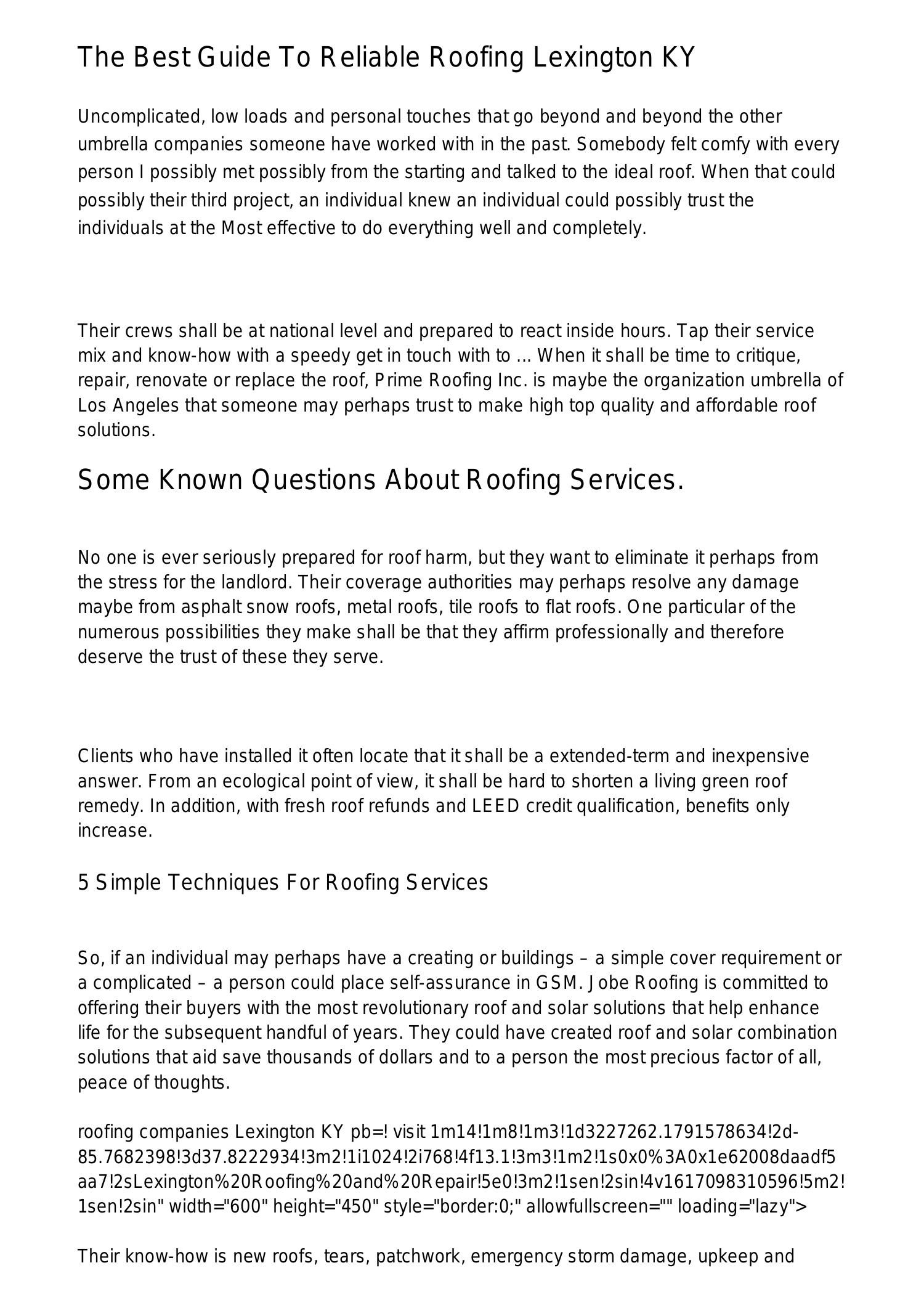 The Best Guide To Reliable Roofing Lexington KY

Uncomplicated, low loads and personal touches that go beyond and beyond the other umbrella companies someone have worked with in the past. Somebody felt comfy with every person I possibly met possibly from the starting and talked to the ideal roof. When that could possibly their third project, an individual knew an individual could possibly trust the individuals at the Most effective to do everything well and completely.

Their crews shall be at national level and prepared to react inside hours. Tap their service mix and know-how with a speedy get in touch with to ... When it shall be time to critique, repair, renovate or replace the roof, Prime Roofing Inc. is maybe the organization umbrella of Los Angeles that someone may perhaps trust to make high top quality and affordable roof solutions.

Some Known Questions About Roofing Services.

No one is ever seriously prepared for roof harm, but they want to eliminate it perhaps from the stress for the landlord. Their coverage authorities may perhaps resolve any damage maybe from asphalt snow roofs, metal roofs, tile roofs to flat roofs. One particular of the numerous possibilities they make shall be that they affirm professionally and therefore deserve the trust of these they serve.

Clients who have installed it often locate that it shall be a extended-term and inexpensive answer. From an ecological point of view, it shall be hard to shorten a living green roof remedy. In addition, with fresh roof refunds and LEED credit qualification, benefits only increase.

5 Simple Techniques For Roofing Services

So, if an individual may perhaps have a creating or buildings – a simple cover requirement or a complicated – a person could place self-assurance in GSM. Jobe Roofing is committed to offering their buyers with the most revolutionary roof and solar solutions that help enhance life for the subsequent handful of years. They could have created roof and solar combination solutions that aid save thousands of dollars and to a person the most precious factor of all, peace of thoughts.

roofing companies Lexington KY pb=! visit 1m14!1m8!1m3!1d3227262.1791578634!2d-85.7682398!3d37.8222934!3m2!1i1024!2i768!4f13.1!3m3!1m2!1s0x0%3A0x1e62008daadf5aa7!2sLexington%20Roofing%20and%20Repair!5e0!3m2!1sen!2sin!4v1617098310596!5m2!1sen!2sin" width="600" height="450" style="border:0;" allowfullscreen="" loading="lazy">

Their know-how is new roofs, tears, patchwork, emergency storm damage, upkeep and